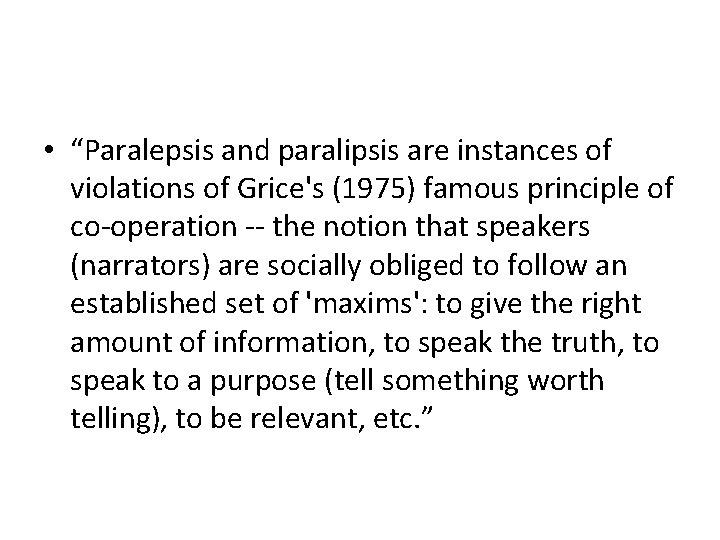 • “Paralepsis and paralipsis are instances of violations of Grice's (1975) famous principle of co-operation -- the notion that speakers (narrators) are socially obliged to follow an established set of 'maxims': to give the right amount of information, to speak the truth, to speak to a purpose (tell something worth telling), to be relevant, etc.”